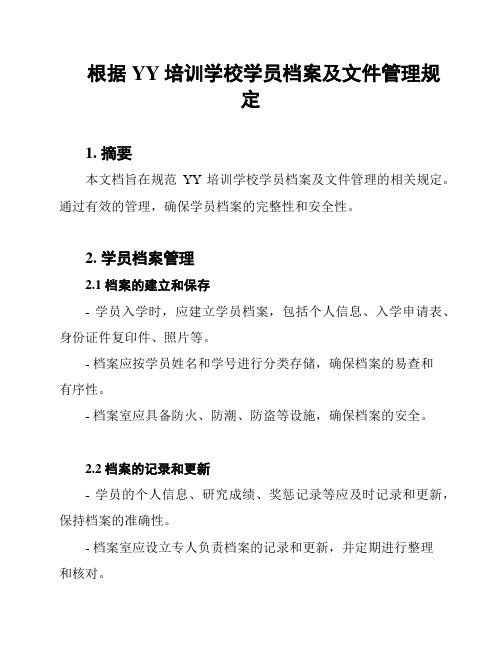 根据 YY 培训学校学员档案及文件管理规定

1. 摘要

本文档旨在规范 YY 培训学校学员档案及文件管理的相关规定。通过有效的管理，确保学员档案的完整性和安全性。

2. 学员档案管理

2.1 档案的建立和保存

- 学员入学时，应建立学员档案，包括个人信息、入学申请表、身份证件复印件、照片等。

- 档案应按学员姓名和学号进行分类存储，确保档案的易查和有序性。

- 档案室应具备防火、防潮、防盗等设施，确保档案的安全。

2.2 档案的记录和更新

- 学员的个人信息、研究成绩、奖惩记录等应及时记录和更新，保持档案的准确性。

- 档案室应设立专人负责档案的记录和更新，并定期进行整理和核对。